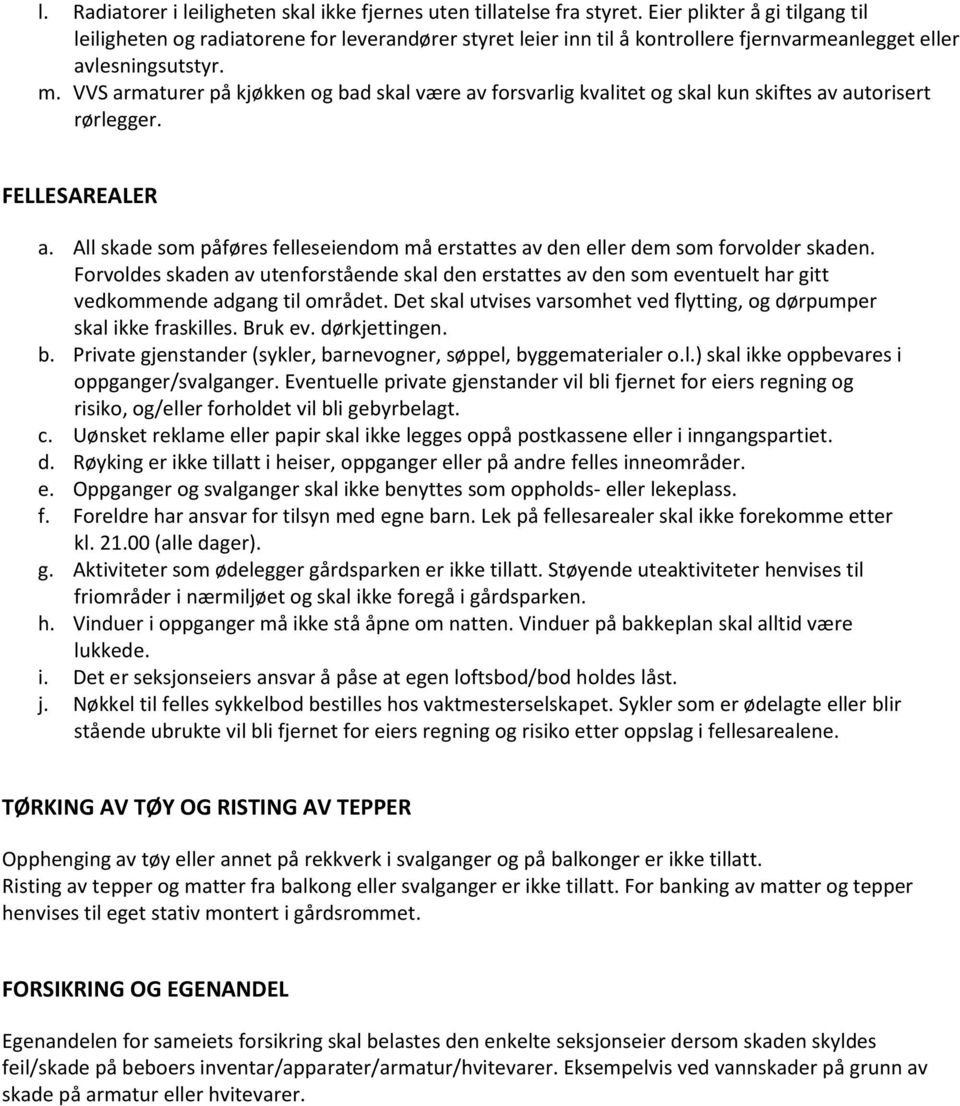 l. Radiatorer i leiligheten skal ikke fjernes uten tillatelse fra styret. Eier plikter å gi tilgang til leiligheten og radiatorene for leverandører styret leier inn til å kontrollere fjernvarmeanlegget eller avlesningsutstyr.
m. VVS armaturer på kjøkken og bad skal være av forsvarlig kvalitet og skal kun skiftes av autorisert rørlegger.

FELLESAREALER

a. All skade som påføres felleseiendom må erstattes av den eller dem som forvolder skaden. Forvoldes skaden av utenforstående skal den erstattes av den som eventuelt har gitt vedkommende adgang til området. Det skal utvises varsomhet ved flytting, og dørpumper skal ikke fraskilles. Bruk ev. dørkjettingen.
b. Private gjenstander (sykler, barnevogner, søppel, byggematerialer o.l.) skal ikke oppbevares i oppganger/svalganger. Eventuelle private gjenstander vil bli fjernet for eiers regning og risiko, og/eller forholdet vil bli gebyrbelagt.
c. Uønsket reklame eller papir skal ikke legges oppå postkassene eller i inngangspartiet.
d. Røyking er ikke tillatt i heiser, oppganger eller på andre felles inneområder.
e. Oppganger og svalganger skal ikke benyttes som oppholds- eller lekeplass.
f. Foreldre har ansvar for tilsyn med egne barn. Lek på fellesarealer skal ikke forekomme etter kl. 21.00 (alle dager).
g. Aktiviteter som ødelegger gårdsparken er ikke tillatt. Støyende uteaktiviteter henvises til friområder i nærmiljøet og skal ikke foregå i gårdsparken.
h. Vinduer i oppganger må ikke stå åpne om natten. Vinduer på bakkeplan skal alltid være lukkede.
i. Det er seksjonseiers ansvar å påse at egen loftsbod/bod holdes låst.
j. Nøkkel til felles sykkelbod bestilles hos vaktmesterselskapet. Sykler som er ødelagte eller blir stående ubrukte vil bli fjernet for eiers regning og risiko etter oppslag i fellesarealene.

TØRKING AV TØY OG RISTING AV TEPPER

Opphenging av tøy eller annet på rekkverk i svalganger og på balkonger er ikke tillatt.
Risting av tepper og matter fra balkong eller svalganger er ikke tillatt. For banking av matter og tepper henvises til eget stativ montert i gårdsrommet.

FORSIKRING OG EGENANDEL

Egenandelen for sameiets forsikring skal belastes den enkelte seksjonseier dersom skaden skyldes feil/skade på beboers inventar/apparater/armatur/hvitevarer. Eksempelvis ved vannskader på grunn av skade på armatur eller hvitevarer.